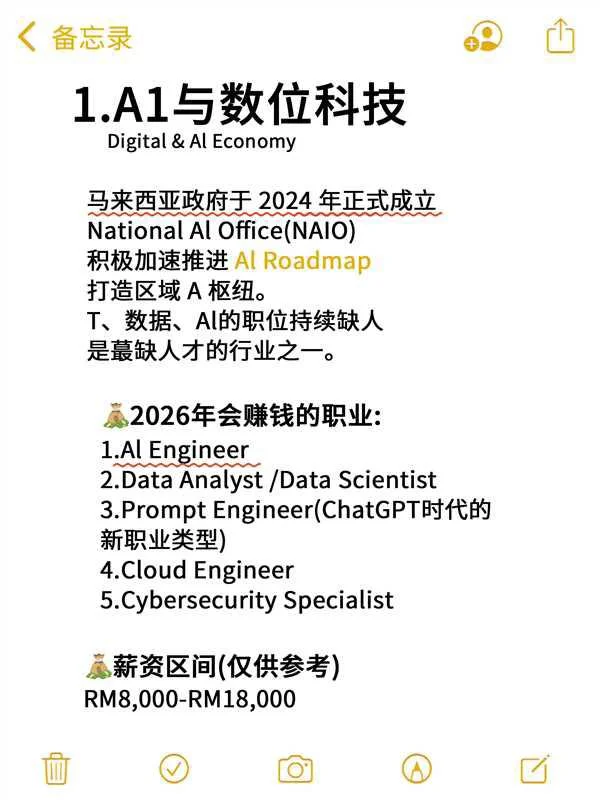 备忘录

1.A1与数位科技
Digital & Al Economy

马来西亚政府于 2024 年正式成立
National Al Office(NAIO)
积极加速推进 Al Roadmap
打造区域 A 枢纽。
T、数据、Al的职位持续缺人
是蕞缺人才的行业之一。

💰2026年会赚钱的职业:
1.Al Engineer
2.Data Analyst /Data Scientist
3.Prompt Engineer(ChatGPT时代的新职业类型)
4.Cloud Engineer
5.Cybersecurity Specialist

💰薪资区间(仅供参考)
RM8,000-RM18,000